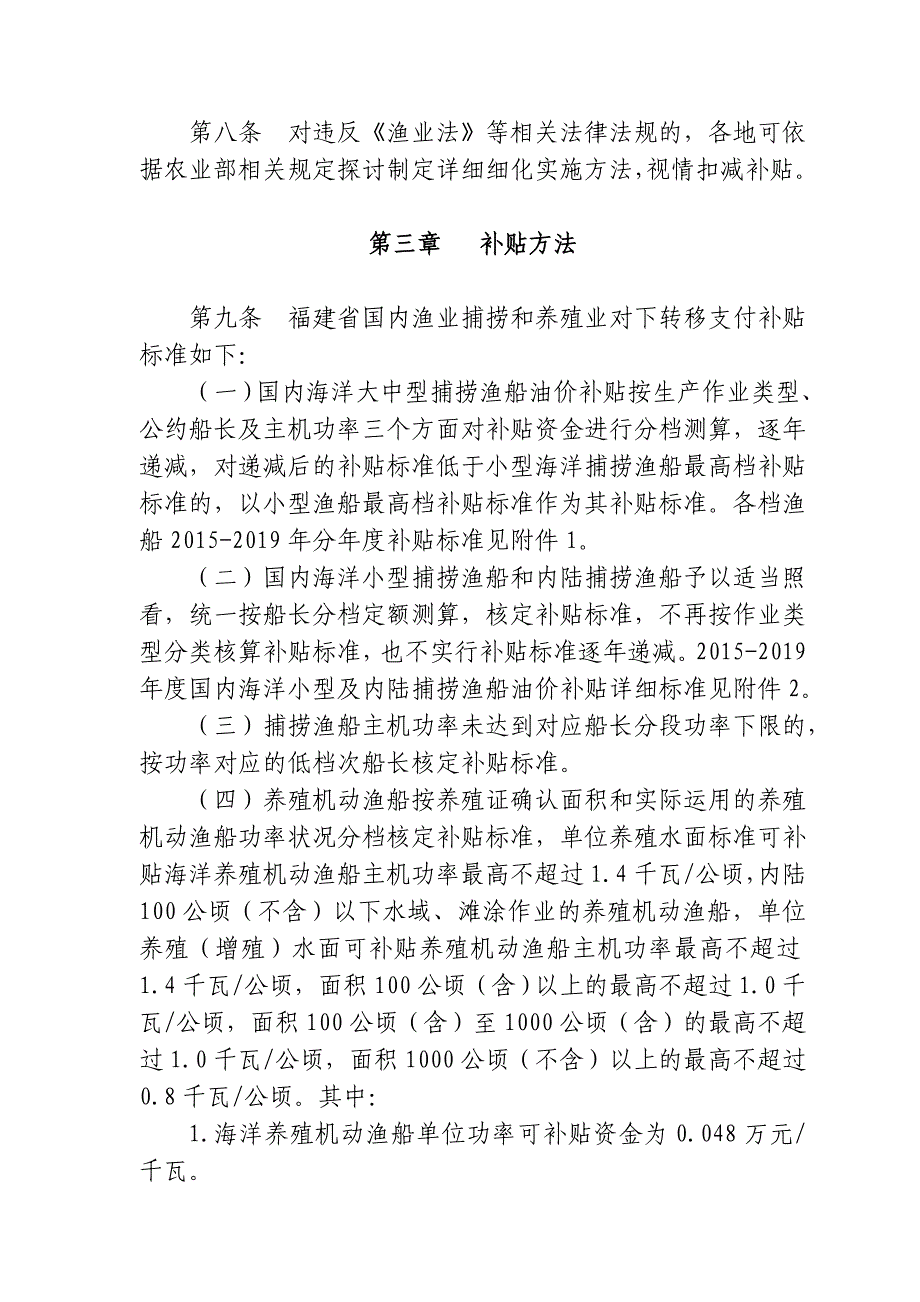 第八条　对违反《渔业法》等相关法律法规的，各地可依据农业部相关规定探讨制定详细细化实施方法，视情扣减补贴。

第三章　补贴方法

第九条　福建省国内渔业捕捞和养殖业对下转移支付补贴标准如下：

（一）国内海洋大中型捕捞渔船油价补贴按生产作业类型、公约船长及主机功率三个方面对补贴资金进行分档测算，逐年递减，对递减后的补贴标准低于小型海洋捕捞渔船最高档补贴标准的，以小型渔船最高档补贴标准作为其补贴标准。各档渔船 2015-2019 年分年度补贴标准见附件 1。

（二）国内海洋小型捕捞渔船和内陆捕捞渔船予以适当照看，统一按船长分档定额测算，核定补贴标准，不再按作业类型分类核算补贴标准，也不实行补贴标准逐年递减。2015-2019 年度国内海洋小型及内陆捕捞渔船油价补贴详细标准见附件 2。

（三）捕捞渔船主机功率未达到对应船长分段功率下限的，按功率对应的低档次船长核定补贴标准。

（四）养殖机动渔船按养殖证确认面积和实际运用的养殖机动渔船功率状况分档核定补贴标准，单位养殖水面标准可补贴海洋养殖机动渔船主机功率最高不超过 1.4 千瓦/公顷，内陆 100 公顷（不含）以下水域、滩涂作业的养殖机动渔船，单位养殖（增殖）水面可补贴养殖机动渔船主机功率最高不超过 1.4 千瓦/公顷，面积 100 公顷（含）以上的最高不超过 1.0 千瓦/公顷，面积 100 公顷（含）至 1000 公顷（含）的最高不超过 1.0 千瓦/公顷，面积 1000 公顷（不含）以上的最高不超过 0.8 千瓦/公顷。其中：

1.海洋养殖机动渔船单位功率可补贴资金为 0.048 万元/千瓦。